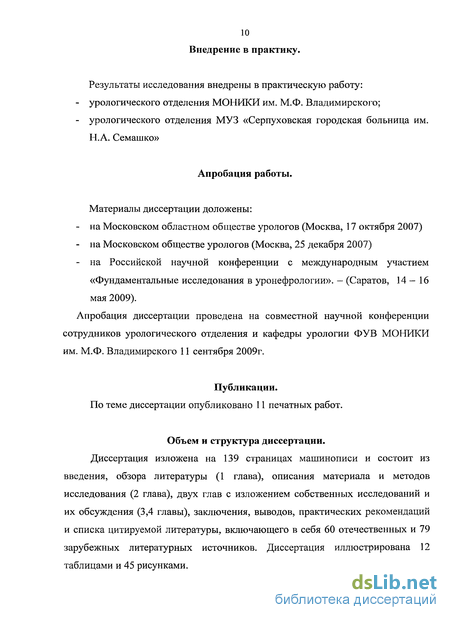 10

Внедрение в практику.

Результаты исследования внедрены в практическую работу:

- урологического отделения МОНИКИ им. М.Ф. Владимирского;
- урологического отделения МУЗ «Серпуховская городская больница им. Н.А. Семашко»

Апробация работы.

Материалы диссертации доложены:

- на Московском областном обществе урологов (Москва, 17 октября 2007)
- на Московском обществе урологов (Москва, 25 декабря 2007)
- на Российской научной конференции с международным участием «Фундаментальные исследования в уронефрологии». – (Саратов, 14 – 16 мая 2009).

Апробация диссертации проведена на совместной научной конференции сотрудников урологического отделения и кафедры урологии ФУВ МОНИКИ им. М.Ф. Владимирского 11 сентября 2009г.

Публикации.

По теме диссертации опубликовано 11 печатных работ.

Объем и структура диссертации.

Диссертация изложена на 139 страницах машинописи и состоит из введения, обзора литературы (1 глава), описания материала и методов исследования (2 глава), двух глав с изложением собственных исследований и их обсуждения (3,4 главы), заключения, выводов, практических рекомендаций и списка цитируемой литературы, включающего в себя 60 отечественных и 79 зарубежных литературных источников. Диссертация иллюстрирована 12 таблицами и 45 рисунками.

dsLib.net
библиотека диссертаций